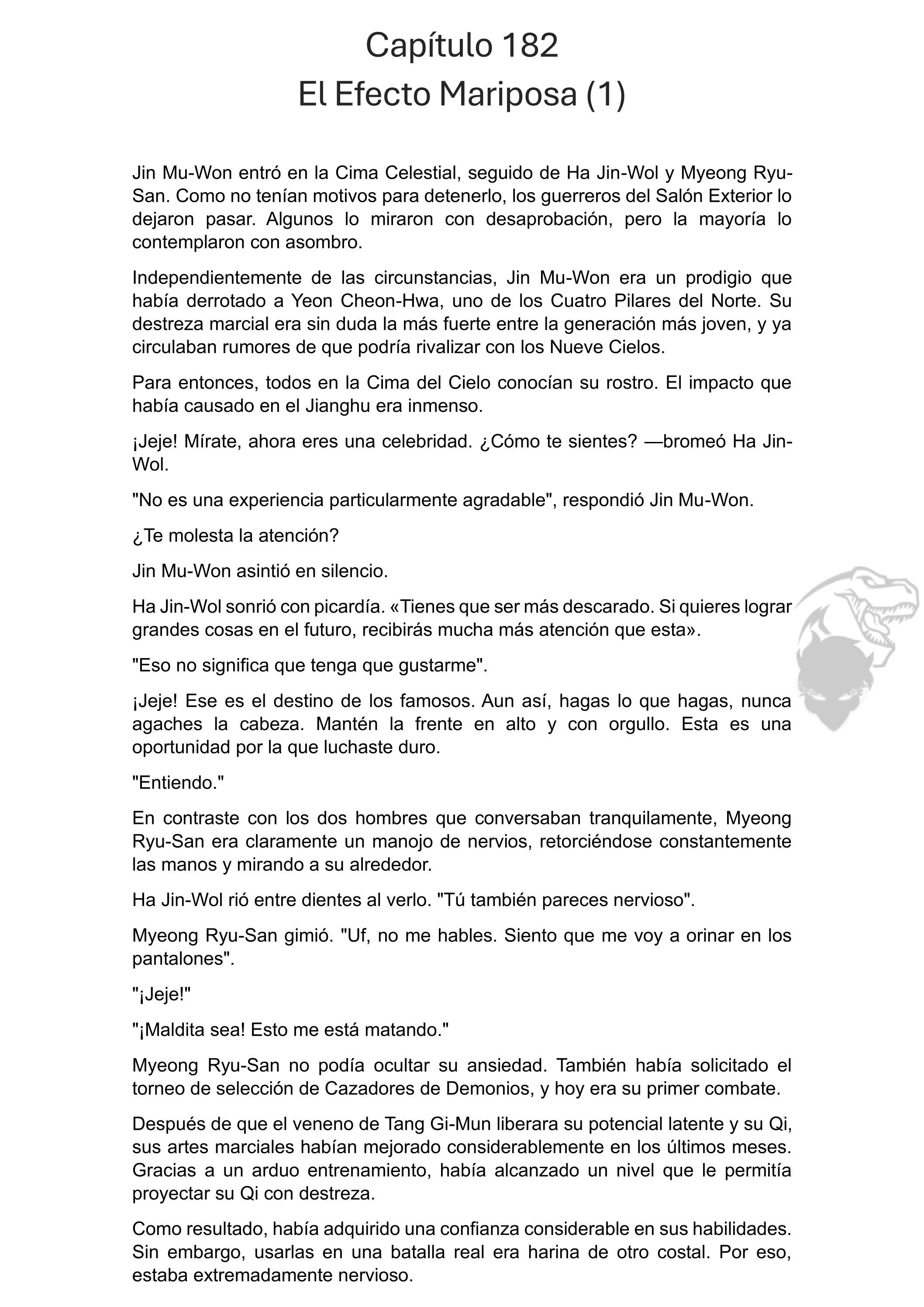 Capítulo 182
El Efecto Mariposa (1)

Jin Mu-Won entró en la Cima Celestial, seguido de Ha Jin-Wol y Myeong Ryu-San. Como no tenían motivos para detenerlo, los guerreros del Salón Exterior lo dejaron pasar. Algunos lo miraron con desaprobación, pero la mayoría lo contemplaron con asombro.

Independientemente de las circunstancias, Jin Mu-Won era un prodigio que había derrotado a Yeon Cheon-Hwa, uno de los Cuatro Pilares del Norte. Su destreza marcial era sin duda la más fuerte entre la generación más joven, y ya circulaban rumores de que podría rivalizar con los Nueve Cielos.

Para entonces, todos en la Cima del Cielo conocían su rostro. El impacto que había causado en el Jianghu era inmenso.

¡Jeje! Mírate, ahora eres una celebridad. ¿Cómo te sientes? —bromeó Ha Jin-Wol.

"No es una experiencia particularmente agradable", respondió Jin Mu-Won.

¿Te molesta la atención?

Jin Mu-Won asintió en silencio.

Ha Jin-Wol sonrió con picardía. «Tienes que ser más descarado. Si quieres lograr grandes cosas en el futuro, recibirás mucha más atención que esta».

"Eso no significa que tenga que gustarme".

¡Jeje! Ese es el destino de los famosos. Aun así, hagas lo que hagas, nunca agaches la cabeza. Mantén la frente en alto y con orgullo. Esta es una oportunidad por la que luchaste duro.

"Entiendo."

En contraste con los dos hombres que conversaban tranquilamente, Myeong Ryu-San era claramente un manojo de nervios, retorciéndose constantemente las manos y mirando a su alrededor.

Ha Jin-Wol rió entre dientes al verlo. "Tú también pareces nervioso".

Myeong Ryu-San gimió. "Uf, no me hables. Siento que me voy a orinar en los pantalones".

"¡Jeje!"

"¡Maldita sea! Esto me está matando."

Myeong Ryu-San no podía ocultar su ansiedad. También había solicitado el torneo de selección de Cazadores de Demonios, y hoy era su primer combate.

Después de que el veneno de Tang Gi-Mun liberara su potencial latente y su Qi, sus artes marciales habían mejorado considerablemente en los últimos meses. Gracias a un arduo entrenamiento, había alcanzado un nivel que le permitía proyectar su Qi con destreza.

Como resultado, había adquirido una confianza considerable en sus habilidades. Sin embargo, usarlas en una batalla real era harina de otro costal. Por eso, estaba extremadamente nervioso.